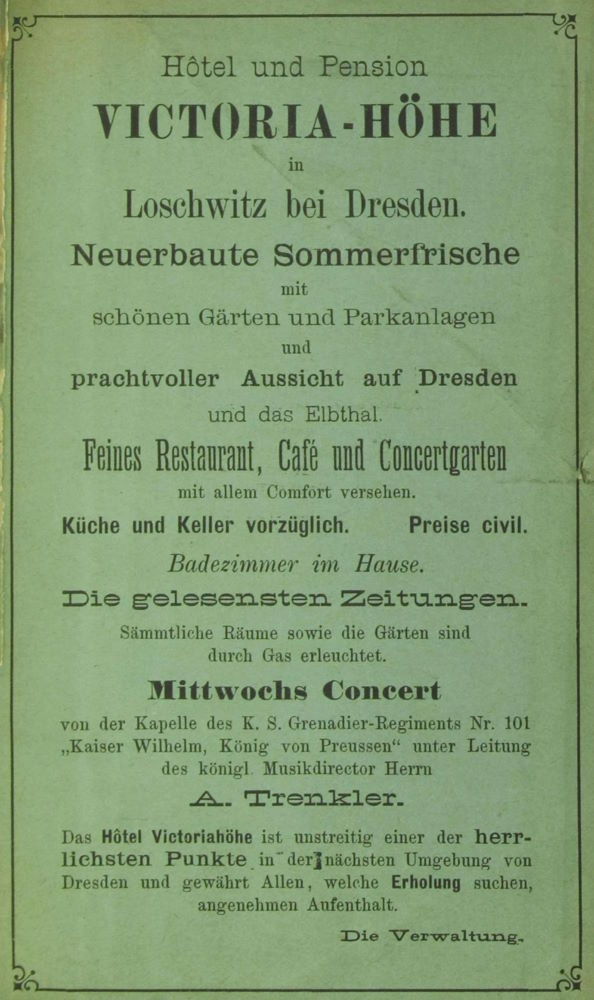 Hôtel und Pension

VICTORIA-HÖHE

in

Loschwitz bei Dresden.

Neuerbaute Sommerfrische

mit

schönen Gärten und Parkanlagen

und

prachtvoller Aussicht auf Dresden

und das Elbthal.

Feines Restaurant, Café und Concertgarten

mit allem Comfort versehen.

Küche und Keller vorzüglich. Preise civil.

Badezimmer im Hause.

Die gelesensten Zeitungen.

Sämmtliche Räume sowie die Gärten sind durch Gas erleuchtet.

Mittwochs Concert

von der Kapelle des K. S. Grenadier-Regiments Nr. 101 „Kaiser Wilhelm, König von Preussen“ unter Leitung des königl. Musikdirector Herrn

A. Trenkler.

Das Hôtel Victoriahöhe ist unstreitig einer der herrlichsten Punkte in der nächsten Umgebung von Dresden und gewährt Allen, welche Erholung suchen, angenehmen Aufenthalt.

Die Verwaltung.